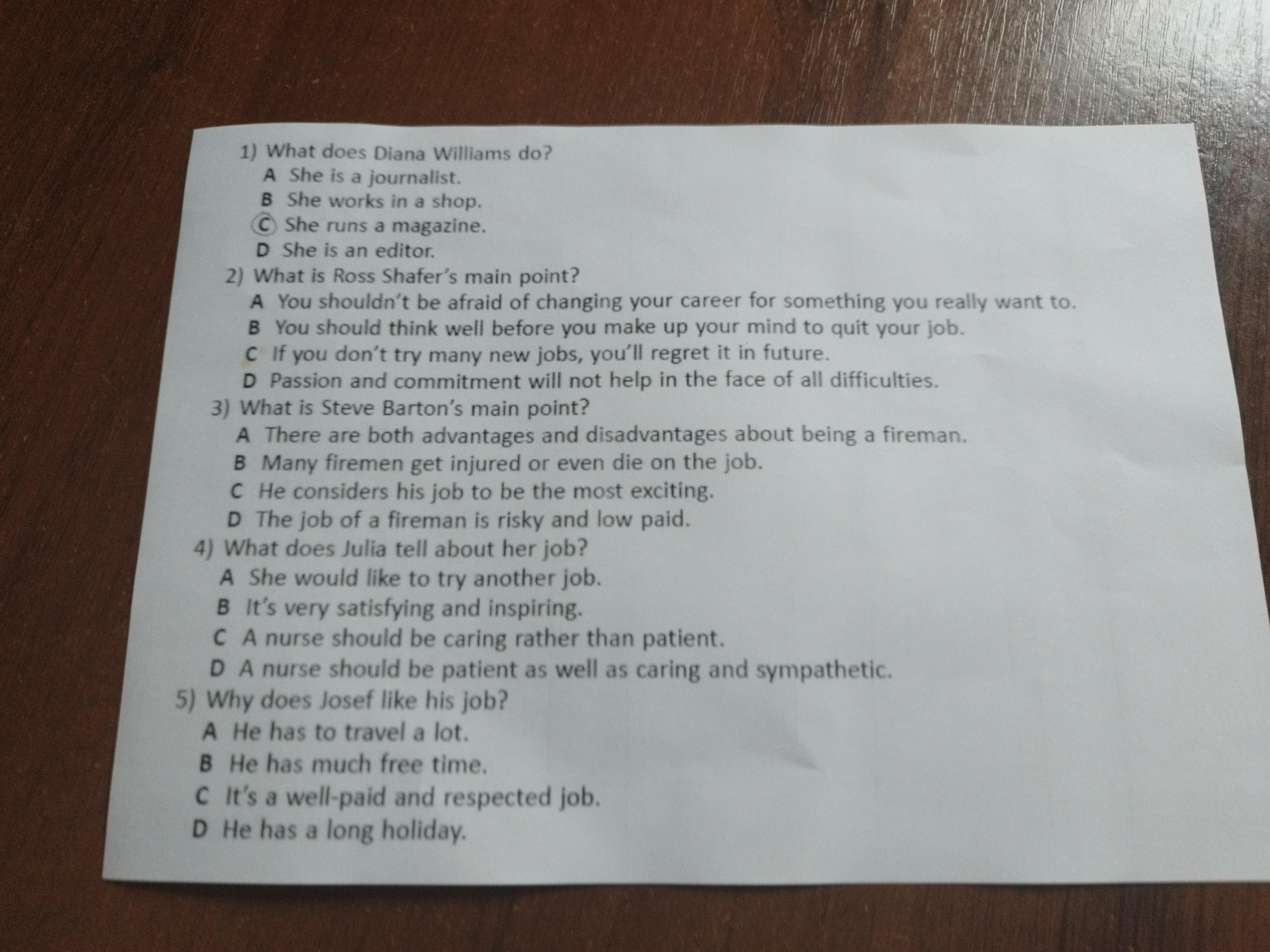 1) What does Diana Williams do?
A She is a journalist.
B She works in a shop.
C She runs a magazine.
D She is an editor.

2) What is Ross Shafer's main point?
A You shouldn't be afraid of changing your career for something you really want to.
B You should think well before you make up your mind to quit your job.
C If you don't try many new jobs, you'll regret it in future.
D Passion and commitment will not help in the face of all difficulties.

3) What is Steve Barton's main point?
A There are both advantages and disadvantages about being a fireman.
B Many firemen get injured or even die on the job.
C He considers his job to be the most exciting.
D The job of a fireman is risky and low paid.

4) What does Julia tell about her job?
A She would like to try another job.
B It's very satisfying and inspiring.
C A nurse should be caring rather than patient.
D A nurse should be patient as well as caring and sympathetic.

5) Why does Josef like his job?
A He has to travel a lot.
B He has much free time.
C It's a well-paid and respected job.
D He has a long holiday.